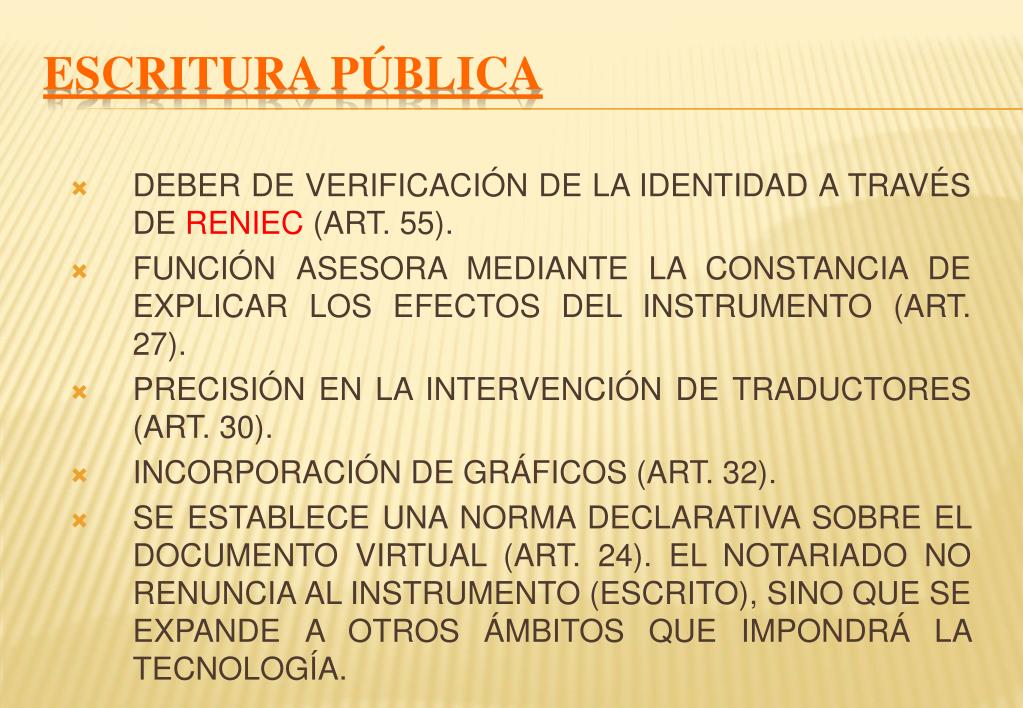 ESCRITURA PÚBLICA

DEBER DE VERIFICACIÓN DE LA IDENTIDAD A TRAVÉS DE RENIEC (ART. 55).

FUNCIÓN ASESORA MEDIANTE LA CONSTANCIA DE EXPLICAR LOS EFECTOS DEL INSTRUMENTO (ART. 27).

PRECISIÓN EN LA INTERVENCIÓN DE TRADUCTORES (ART. 30).

INCORPORACIÓN DE GRÁFICOS (ART. 32).

SE ESTABLECE UNA NORMA DECLARATIVA SOBRE EL DOCUMENTO VIRTUAL (ART. 24). EL NOTARIADO NO RENUNCIA AL INSTRUMENTO (ESCRITO), SINO QUE SE EXPANDE A OTROS ÁMBITOS QUE IMPONDRÁ LA TECNOLOGÍA.